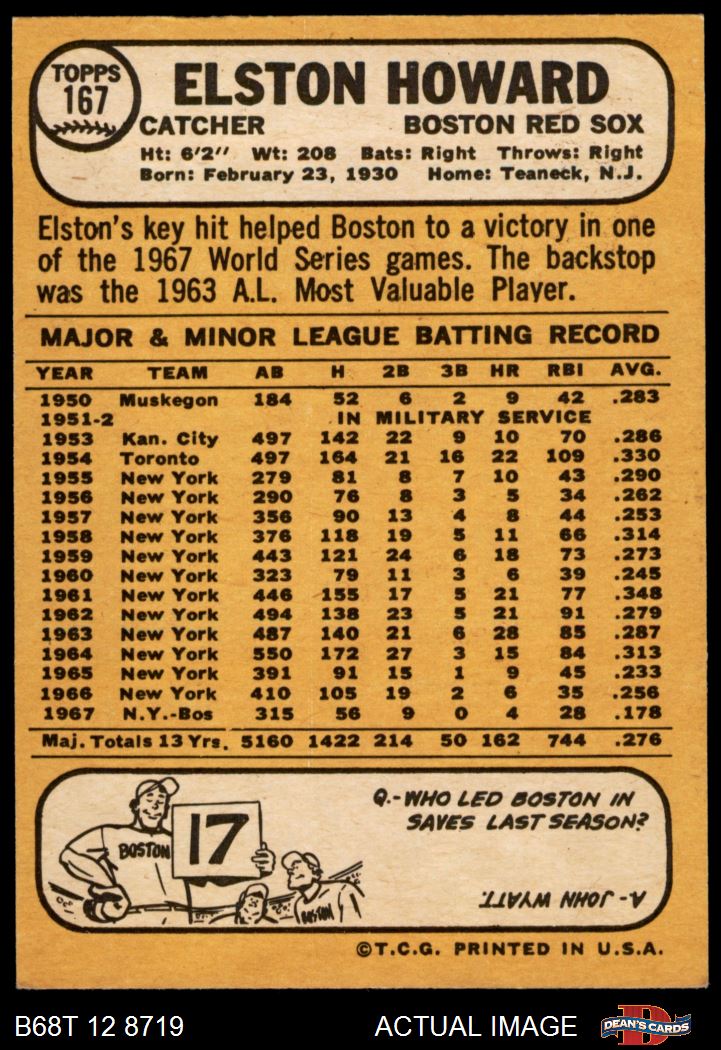 TOPPS 167

ELSTON HOWARD

CATCHER BOSTON RED SOX

Ht: 6'2" Wt: 208 Bats: Right Throws: Right
Born: February 23, 1930 Home: Teaneck, N.J.

Elston's key hit helped Boston to a victory in one of the 1967 World Series games. The backstop was the 1963 A.L. Most Valuable Player.

MAJOR & MINOR LEAGUE BATTING RECORD

| YEAR | TEAM | AB | H | 2B | 3B | HR | RBI | AVG. |
|---|---|---|---|---|---|---|---|---|
| 1950 | Muskegon | 184 | 52 | 6 | 2 | 9 | 42 | .283 |
| 1951-2 | IN MILITARY SERVICE | | | | | | | |
| 1953 | Kan. City | 497 | 142 | 22 | 9 | 10 | 70 | .286 |
| 1954 | Toronto | 497 | 164 | 21 | 16 | 22 | 109 | .330 |
| 1955 | New York | 279 | 81 | 8 | 7 | 10 | 43 | .290 |
| 1956 | New York | 290 | 76 | 8 | 3 | 5 | 34 | .262 |
| 1957 | New York | 356 | 90 | 13 | 4 | 8 | 44 | .253 |
| 1958 | New York | 376 | 118 | 19 | 5 | 11 | 66 | .314 |
| 1959 | New York | 443 | 121 | 24 | 6 | 18 | 73 | .273 |
| 1960 | New York | 323 | 79 | 11 | 3 | 6 | 39 | .245 |
| 1961 | New York | 446 | 155 | 17 | 5 | 21 | 77 | .348 |
| 1962 | New York | 494 | 138 | 23 | 5 | 21 | 91 | .279 |
| 1963 | New York | 487 | 140 | 21 | 6 | 28 | 85 | .287 |
| 1964 | New York | 550 | 172 | 27 | 3 | 15 | 84 | .313 |
| 1965 | New York | 391 | 91 | 15 | 1 | 9 | 45 | .233 |
| 1966 | New York | 410 | 105 | 19 | 2 | 6 | 35 | .256 |
| 1967 | N.Y.-Bos | 315 | 56 | 9 | 0 | 4 | 28 | .178 |
| Maj. Totals 13 Yrs. | | 5160 | 1422 | 214 | 50 | 162 | 744 | .276 |

BOSTON 17 BOSTON

Q.-WHO LED BOSTON IN SAVES LAST SEASON?

A.- JOHN WYATT.

©T.C.G. PRINTED IN U.S.A.

B68T 12 8719 ACTUAL IMAGE DEAN'S CARDS